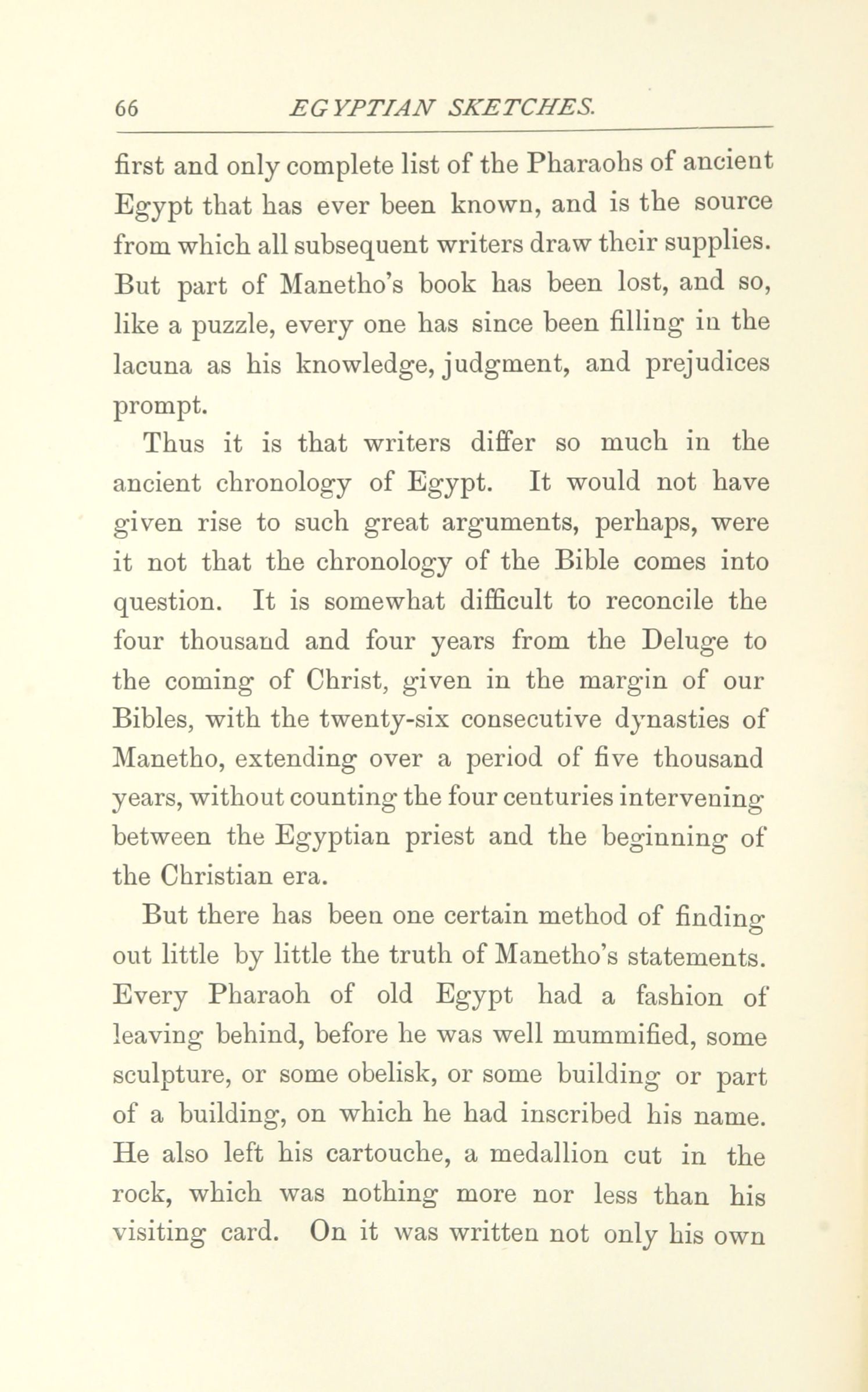 66 EGYPTIAN SKETCHES.

first and only complete list of the Pharaohs of ancient Egypt that has ever been known, and is the source from which all subsequent writers draw their supplies. But part of Manetho's book has been lost, and so, like a puzzle, every one has since been filling in the lacuna as his knowledge, judgment, and prejudices prompt.

Thus it is that writers differ so much in the ancient chronology of Egypt. It would not have given rise to such great arguments, perhaps, were it not that the chronology of the Bible comes into question. It is somewhat difficult to reconcile the four thousand and four years from the Deluge to the coming of Christ, given in the margin of our Bibles, with the twenty-six consecutive dynasties of Manetho, extending over a period of five thousand years, without counting the four centuries intervening between the Egyptian priest and the beginning of the Christian era.

But there has been one certain method of finding out little by little the truth of Manetho's statements. Every Pharaoh of old Egypt had a fashion of leaving behind, before he was well mummified, some sculpture, or some obelisk, or some building or part of a building, on which he had inscribed his name. He also left his cartouche, a medallion cut in the rock, which was nothing more nor less than his visiting card. On it was written not only his own